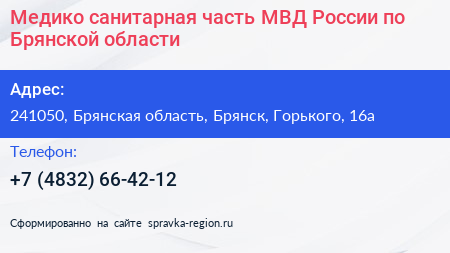 Медико санитарная часть МВД России по Брянской области

Адрес:

241050, Брянская область, Брянск, Горького, 16а

Телефон:

+7 (4832) 66-42-12

Сформированно на сайте spravka-region.ru